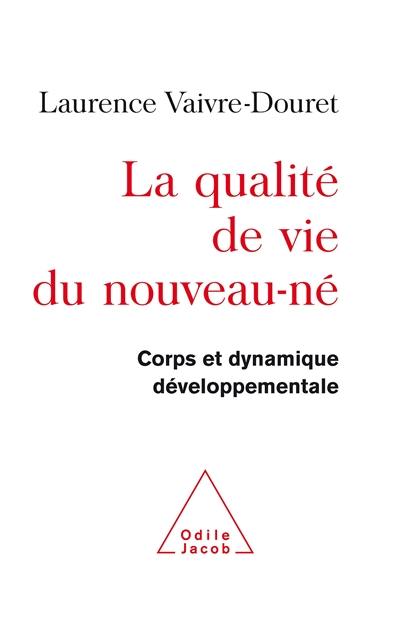 Laurence Vaivre-Douret

La qualité de vie du nouveau-né

Corps et dynamique développementale

Odile Jacob